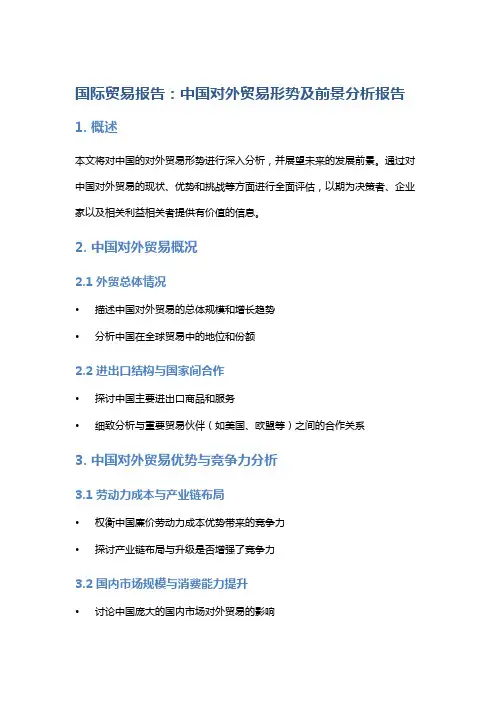 国际贸易报告：中国对外贸易形势及前景分析报告

1. 概述

本文将对中国的对外贸易形势进行深入分析，并展望未来的发展前景。通过对中国对外贸易的现状、优势和挑战等方面进行全面评估，以期为决策者、企业家以及相关利益相关者提供有价值的信息。

2. 中国对外贸易概况

2.1 外贸总体情况

• 描述中国对外贸易的总体规模和增长趋势

• 分析中国在全球贸易中的地位和份额

2.2 进出口结构与国家间合作

• 探讨中国主要进出口商品和服务

• 细致分析与重要贸易伙伴（如美国、欧盟等）之间的合作关系

3. 中国对外贸易优势与竞争力分析

3.1 劳动力成本与产业链布局

• 权衡中国廉价劳动力成本优势带来的竞争力

• 探讨产业链布局与升级是否增强了竞争力

3.2 国内市场规模与消费能力提升

• 讨论中国庞大的国内市场对外贸易的影响